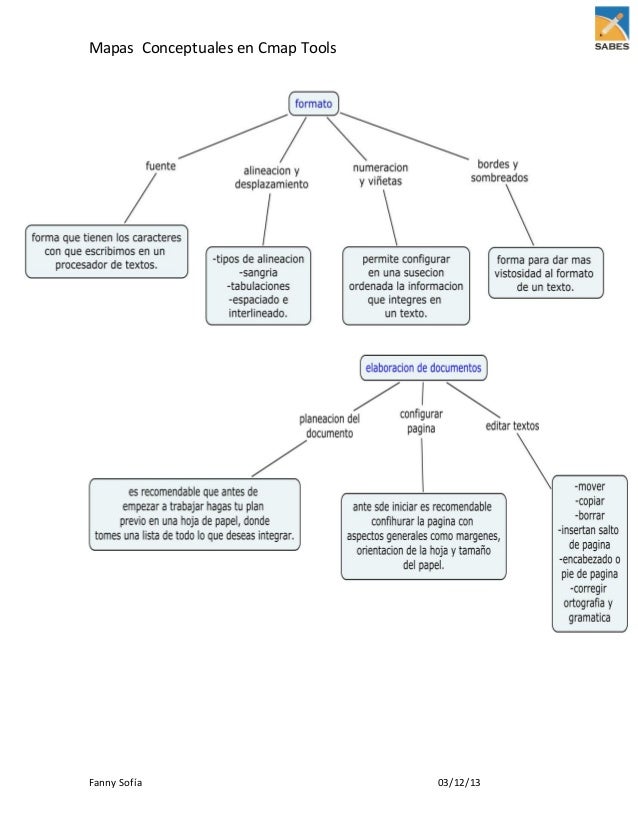 Mapas Conceptuales en Cmap Tools

SABES

formato

fuente

alineacion y desplazamiento

numeracion y viñetas

bordes y sombreados

forma que tienen los caracteres con que escribimos en un procesador de textos.

-tipos de alineacion
-sangria
-tabulaciones
-espaciado e interlineado.

permite configurar en una susecion ordenada la informacion que integres en un texto.

forma para dar mas vistosidad al formato de un texto.

elaboracion de documentos

planeacion del documento

configurar pagina

editar textos

es recomendable que antes de empezar a trabajar hagas tu plan previo en una hoja de papel, donde tomes una lista de todo lo que deseas integrar.

ante sde iniciar es recomendable confihurar la pagina con aspectos generales como margenes, orientacion de la hoja y tamaño del papel.

-mover
-copiar
-borrar
-insertan salto de pagina
-encabezado o pie de pagina
-corregir ortografia y gramatica

Fanny Sofía

03/12/13